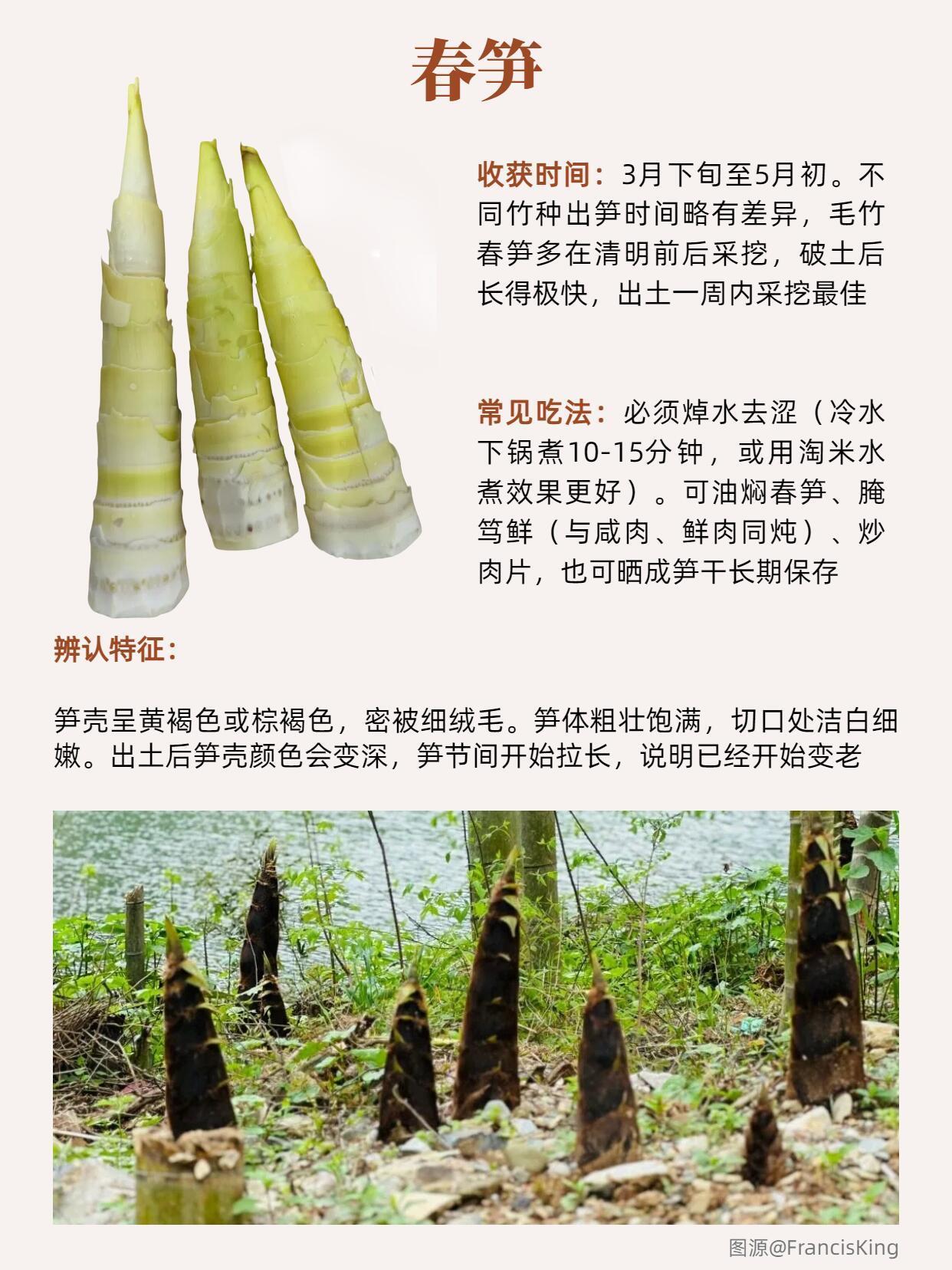 春笋

收获时间：3月下旬至5月初。不同竹种出笋时间略有差异，毛竹春笋多在清明前后采挖，破土后长得极快，出土一周内采挖最佳

常见吃法：必须焯水去涩（冷水下锅煮10-15分钟，或用淘米水煮效果更好）。可油焖春笋、腌笃鲜（与咸肉、鲜肉同炖）、炒肉片，也可晒成笋干长期保存

辨认特征：

笋壳呈黄褐色或棕褐色，密被细绒毛。笋体粗壮饱满，切口处洁白细嫩。出土后笋壳颜色会变深，笋节间开始拉长，说明已经开始变老

图源@FrancisKing